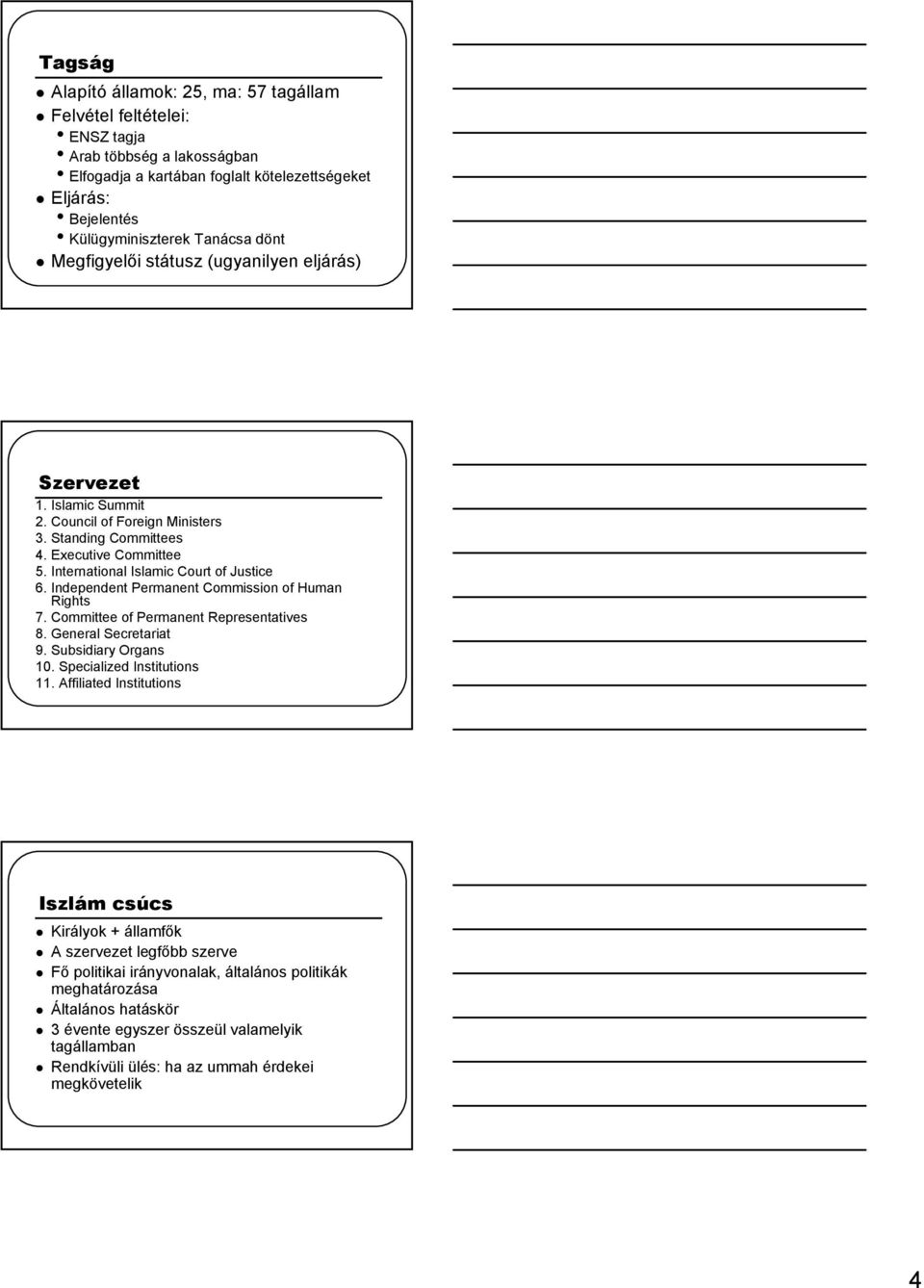 Tagság

Alapító államok: 25, ma: 57 tagállam
Felvétel feltételei:
ENSZ tagja
Arab többség a lakosságban
Elfogadja a kartában foglalt kötelezettségeket
Eljárás:
Bejelentés
Külügyminiszterek Tanácsa dönt
Megfigyelői státusz (ugyanilyen eljárás)

Szervezet

1. Islamic Summit
2. Council of Foreign Ministers
3. Standing Committees
4. Executive Committee
5. International Islamic Court of Justice
6. Independent Permanent Commission of Human Rights
7. Committee of Permanent Representatives
8. General Secretariat
9. Subsidiary Organs
10. Specialized Institutions
11. Affiliated Institutions

Iszlám csúcs

Királyok + államfők
A szervezet legfőbb szerve
Fő politikai irányvonalak, általános politikák meghatározása
Általános hatáskör
3 évente egyszer összeül valamelyik tagállamban
Rendkívüli ülés: ha az ummah érdekei megkövetelik

4